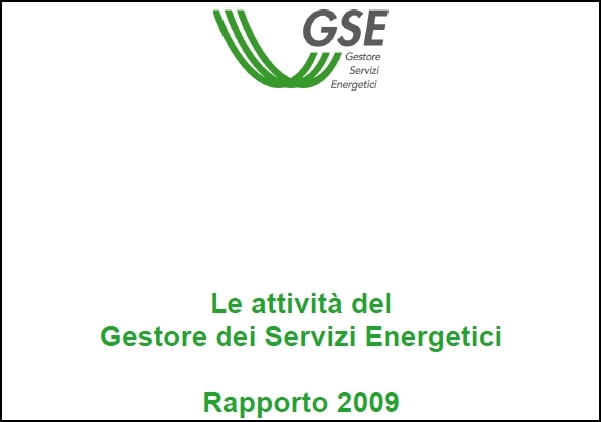 GSE
Gestore
Servizi
Energetici

Le attività del
Gestore dei Servizi Energetici

Rapporto 2009